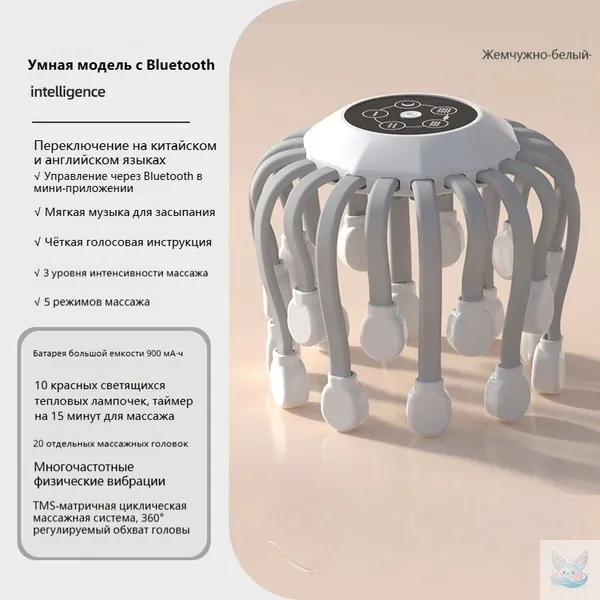 Умная модель с Bluetooth

intelligence

Переключение на китайском и английском языках

√ Управление через Bluetooth в мини-приложении

√ Мягкая музыка для засыпания

√ Чёткая голосовая инструкция

√ 3 уровня интенсивности массажа

√ 5 режимов массажа

Батарея большой емкости 900 мА·ч

10 красных светящихся тепловых лампочек, таймер на 15 минут для массажа

20 отдельных массажных головок

Многочастотные физические вибрации

TMS-матричная циклическая массажная система, 360° регулируемый обхват головы

Жемчужно-белый·